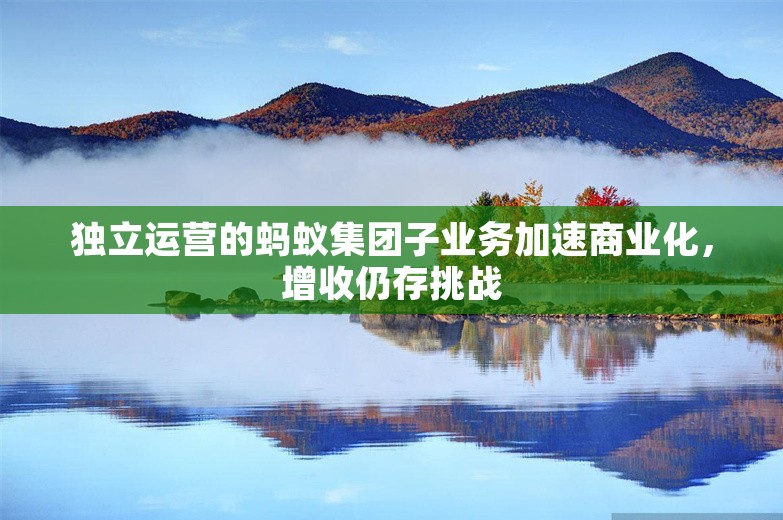 独立运营的蚂蚁集团子业务加速商业化，增收仍存挑战